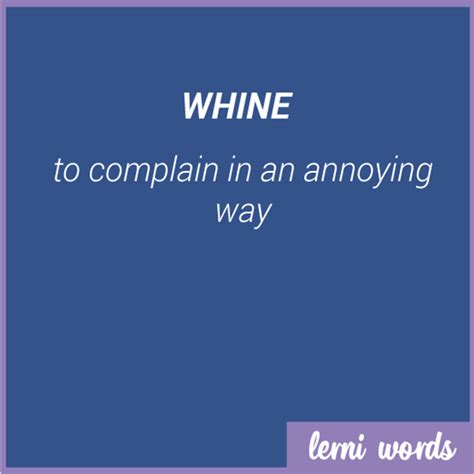 WHINE

to complain in an annoying way

lerni words